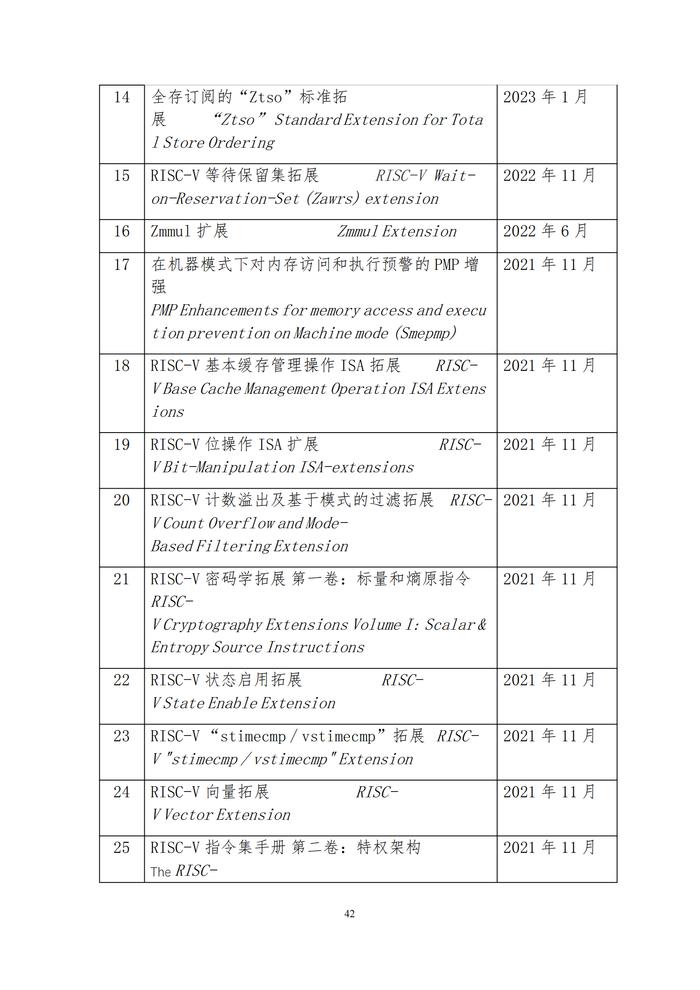 | 14 | 全存订阅的“Ztso”标准拓展 “Ztso” Standard Extension for Total Store Ordering | 2023 年 1 月 |
|---|---|---|
| 15 | RISC-V 等待保留集拓展 RISC-V Wait-on-Reservation-Set (Zawrs) extension | 2022 年 11 月 |
| 16 | Zmmul 扩展 Zmmul Extension | 2022 年 6 月 |
| 17 | 在机器模式下对内存访问和执行预警的 PMP 增强 PMP Enhancements for memory access and execution prevention on Machine mode (Smepmp) | 2021 年 11 月 |
| 18 | RISC-V 基本缓存管理操作 ISA 拓展 RISC-V Base Cache Management Operation ISA Extensions | 2021 年 11 月 |
| 19 | RISC-V 位操作 ISA 扩展 RISC-V Bit-Manipulation ISA-extensions | 2021 年 11 月 |
| 20 | RISC-V 计数溢出及基于模式的过滤拓展 RISC-V Count Overflow and Mode-Based Filtering Extension | 2021 年 11 月 |
| 21 | RISC-V 密码学拓展 第一卷：标量和熵原指令 RISC-V Cryptography Extensions Volume I: Scalar & Entropy Source Instructions | 2021 年 11 月 |
| 22 | RISC-V 状态启用拓展 RISC-V State Enable Extension | 2021 年 11 月 |
| 23 | RISC-V “stimecmp / vstimecmp”拓展 RISC-V "stimecmp / vstimecmp" Extension | 2021 年 11 月 |
| 24 | RISC-V 向量拓展 RISC-V Vector Extension | 2021 年 11 月 |
| 25 | RISC-V 指令集手册 第二卷：特权架构 The RISC- | 2021 年 11 月 |

42